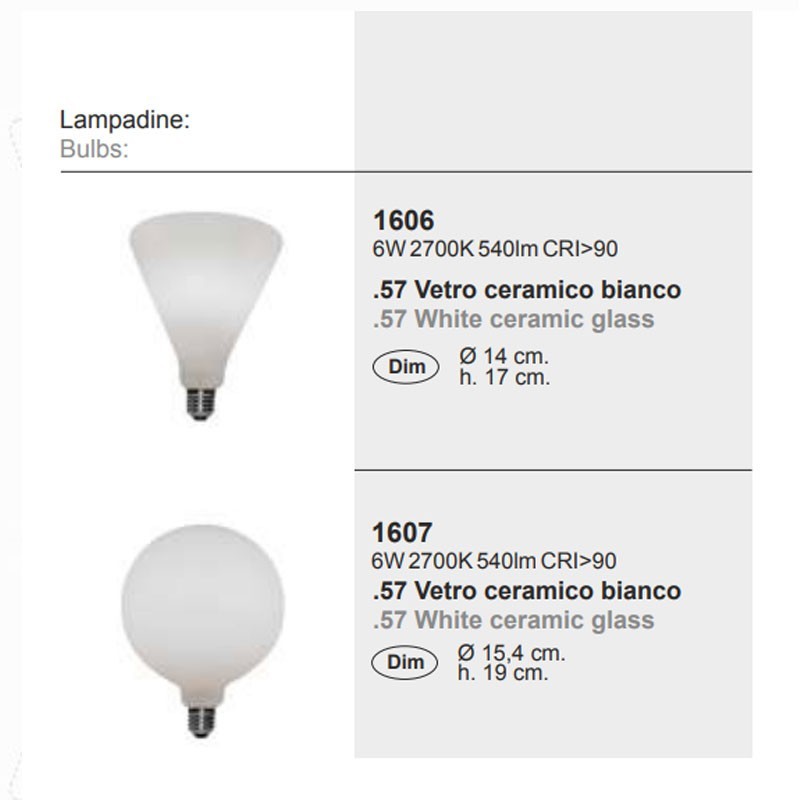 Lampadine:
Bulbs:

1606
6W 2700K 540lm CRI>90

.57 Vetro ceramico bianco
.57 White ceramic glass

Dim
Ø 14 cm.
h. 17 cm.

1607
6W 2700K 540lm CRI>90
.57 Vetro ceramico bianco
.57 White ceramic glass

Dim
Ø 15,4 cm.
h. 19 cm.